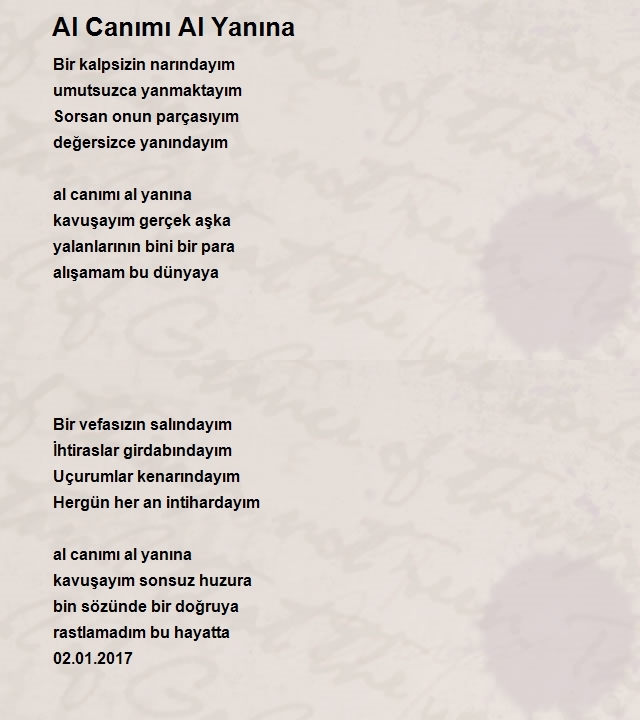 Al Canımı Al Yanına

Bir kalpsizin narındayım
umutsuzca yanmaktayım
Sorsan onun parçasıyım
değersizce yanındayım

al canımı al yanına
kavuşayım gerçek aşka
yalanlarının bini bir para
alışamam bu dünyaya

Bir vefasızın salındayım
İhtiraslar girdabındayım
Uçurumlar kenarındayım
Hergün her an intihardayım

al canımı al yanına
kavuşayım sonsuz huzura
bin sözünde bir doğruya
rastlamadım bu hayatta
02.01.2017